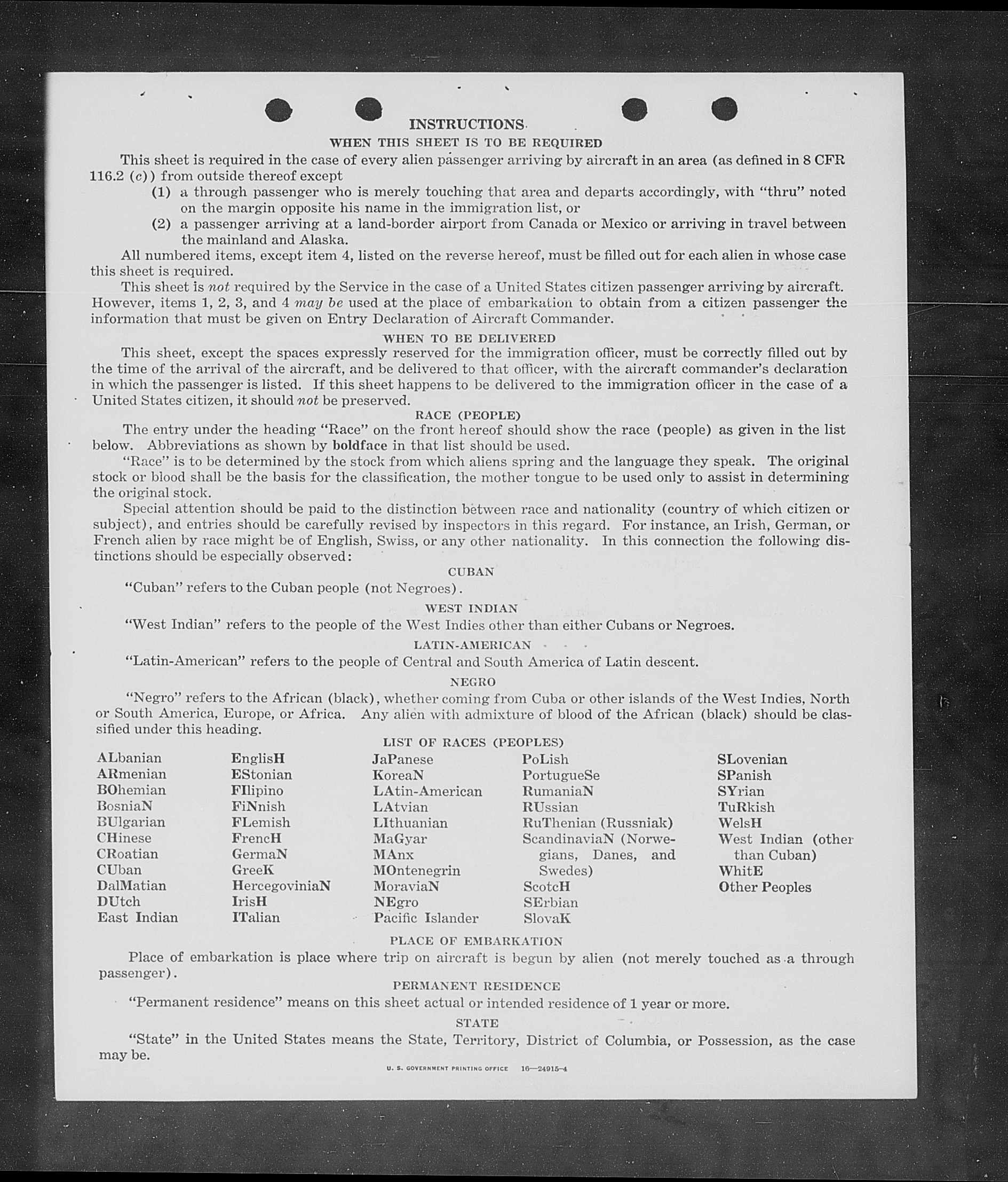 INSTRUCTIONS

WHEN THIS SHEET IS TO BE REQUIRED

This sheet is required in the case of every alien passenger arriving by aircraft in an area (as defined in 8 CFR 116.2 (c)) from outside thereof except

(1) a through passenger who is merely touching that area and departs accordingly, with "thru" noted on the margin opposite his name in the immigration list, or

(2) a passenger arriving at a land-border airport from Canada or Mexico or arriving in travel between the mainland and Alaska.

All numbered items, except item 4, listed on the reverse hereof, must be filled out for each alien in whose case this sheet is required.

This sheet is not required by the Service in the case of a United States citizen passenger arriving by aircraft. However, items 1, 2, 3, and 4 may be used at the place of embarkation to obtain from a citizen passenger the information that must be given on Entry Declaration of Aircraft Commander.

WHEN TO BE DELIVERED

This sheet, except the spaces expressly reserved for the immigration officer, must be correctly filled out by the time of the arrival of the aircraft, and be delivered to that officer, with the aircraft commander's declaration in which the passenger is listed. If this sheet happens to be delivered to the immigration officer in the case of a United States citizen, it should not be preserved.

RACE (PEOPLE)

The entry under the heading "Race" on the front hereof should show the race (people) as given in the list below. Abbreviations as shown by boldface in that list should be used.

"Race" is to be determined by the stock from which aliens spring and the language they speak. The original stock or blood shall be the basis for the classification, the mother tongue to be used only to assist in determining the original stock.

Special attention should be paid to the distinction between race and nationality (country of which citizen or subject), and entries should be carefully revised by inspectors in this regard. For instance, an Irish, German, or French alien by race might be of English, Swiss, or any other nationality. In this connection the following distinctions should be especially observed:

CUBAN

"Cuban" refers to the Cuban people (not Negroes).

WEST INDIAN

"West Indian" refers to the people of the West Indies other than either Cubans or Negroes.

LATIN-AMERICAN

"Latin-American" refers to the people of Central and South America of Latin descent.

NEGRO

"Negro" refers to the African (black), whether coming from Cuba or other islands of the West Indies, North or South America, Europe, or Africa. Any alien with admixture of blood of the African (black) should be classified under this heading.

LIST OF RACES (PEOPLES)

ALbanian
ARmenian
BOhemian
BosniaN
BUlgarian
CHinese
CRoatian
CUban
DalMatian
DUtch
East Indian

EnglisH
EStonian
FIlipino
FiNnish
FLemish
FrencH
GermaN
GreeK
HercegoviniaN
IrisH
ITalian

JaPanese
KoreaN
LAtin-American
LAtvian
LIthuanian
MaGyar
MAnx
MOntenegrin
MoraviaN
NEgro
Pacific Islander

PoLish
PortugueSe
RumaniaN
RUssian
RuThenian (Russniak)
ScandinaviaN (Norwegians, Danes, and Swedes)
ScotcH
SErbian
SlovaK

SLovenian
SPanish
SYrian
TuRkish
WelsH
West Indian (other than Cuban)
WhitE
Other Peoples

PLACE OF EMBARKATION

Place of embarkation is place where trip on aircraft is begun by alien (not merely touched as a through passenger).

PERMANENT RESIDENCE

"Permanent residence" means on this sheet actual or intended residence of 1 year or more.

STATE

"State" in the United States means the State, Territory, District of Columbia, or Possession, as the case may be.

U. S. GOVERNMENT PRINTING OFFICE 16—24915-4